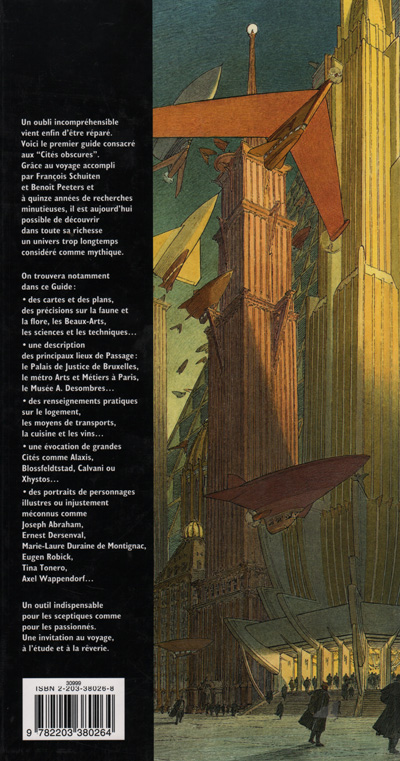 Un oubli incompréhensible vient enfin d'être réparé. Voici le premier guide consacré aux "Cités obscures". Grâce au voyage accompli par François Schuiten et Benoît Peeters et à quinze années de recherches minutieuses, il est aujourd'hui possible de découvrir dans toute sa richesse un univers trop longtemps considéré comme mythique.

On trouvera notamment dans ce Guide :

• des cartes et des plans, des précisions sur la faune et la flore, les Beaux-Arts, les sciences et les techniques...

• une description des principaux lieux de Passage : le Palais de Justice de Bruxelles, le métro Arts et Métiers à Paris, le Musée A. Desombres...

• des renseignements pratiques sur le logement, les moyens de transports, la cuisine et les vins...

• une évocation de grandes Cités comme Alaxis, Blossfeldtstad, Calvani ou Xhystos...

• des portraits de personnages illustres ou injustement méconnus comme Joseph Abraham, Ernest Dersenval, Marie-Laure Duraine de Montignac, Eugen Robick, Tina Tonero, Axel Wappendorf...

Un outil indispensable pour les sceptiques comme pour les passionnés. Une invitation au voyage, à l'étude et à la rêverie.

30999
ISBN 2-203-38026-8
9 782203 380264